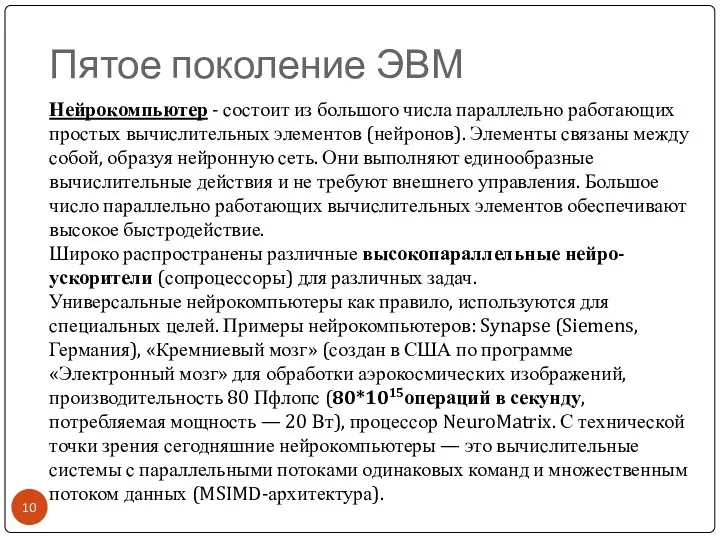 Пятое поколение ЭВМ

Нейрокомпьютер - состоит из большого числа параллельно работающих простых вычислительных элементов (нейронов). Элементы связаны между собой, образуя нейронную сеть. Они выполняют единообразные вычислительные действия и не требуют внешнего управления. Большое число параллельно работающих вычислительных элементов обеспечивают высокое быстродействие.
Широко распространены различные высокопараллельные нейро-ускорители (сопроцессоры) для различных задач.
Универсальные нейрокомпьютеры как правило, используются для специальных целей. Примеры нейрокомпьютеров: Synapse (Siemens, Германия), «Кремниевый мозг» (создан в США по программе «Электронный мозг» для обработки аэрокосмических изображений, производительность 80 Пфлопс ($80*10^{15}$операций в секунду, потребляемая мощность — 20 Вт), процессор NeuroMatrix. С технической точки зрения сегодняшние нейрокомпьютеры — это вычислительные системы с параллельными потоками одинаковых команд и множественным потоком данных (MSIMD-архитектура).

10